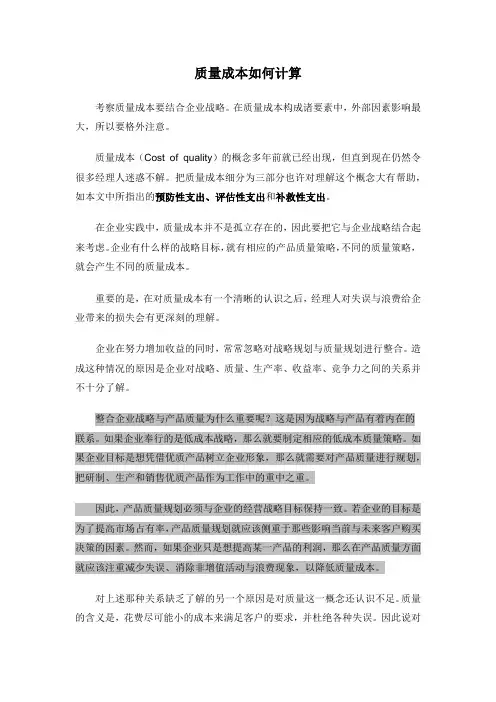 质量成本如何计算

考察质量成本要结合企业战略。在质量成本构成诸要素中，外部因素影响最大，所以要格外注意。

质量成本（Cost of quality）的概念多年前就已经出现，但直到现在仍然令很多经理人迷惑不解。把质量成本细分为三部分也许对理解这个概念大有帮助，如本文中所指出的预防性支出、评估性支出和补救性支出。

在企业实践中，质量成本并不是孤立存在的，因此要把它与企业战略结合起来考虑。企业有什么样的战略目标，就有相应的产品质量策略，不同的质量策略，就会产生不同的质量成本。

重要的是，在对质量成本有一个清晰的认识之后，经理人对失误与浪费给企业带来的损失会有更深刻的理解。

企业在努力增加收益的同时，常常忽略对战略规划与质量规划进行整合。造成这种情况的原因是企业对战略、质量、生产率、收益率、竞争力之间的关系并不十分了解。

整合企业战略与产品质量为什么重要呢？这是因为战略与产品有着内在的联系。如果企业奉行的是低成本战略，那么就要制定相应的低成本质量策略。如果企业目标是想凭借优质产品树立企业形象，那么就需要对产品质量进行规划，把研制、生产和销售优质产品作为工作中的重中之重。

因此，产品质量规划必须与企业的经营战略目标保持一致。若企业的目标是为了提高市场占有率，产品质量规划就应该侧重于那些影响当前与未来客户购买决策的因素。然而，如果企业只是想提高某一产品的利润，那么在产品质量方面就应该注重减少失误、消除非增值活动与浪费现象，以降低质量成本。

对上述那种关系缺乏了解的另一个原因是对质量这一概念还认识不足。质量的含义是，花费尽可能小的成本来满足客户的要求，并杜绝各种失误。因此说对